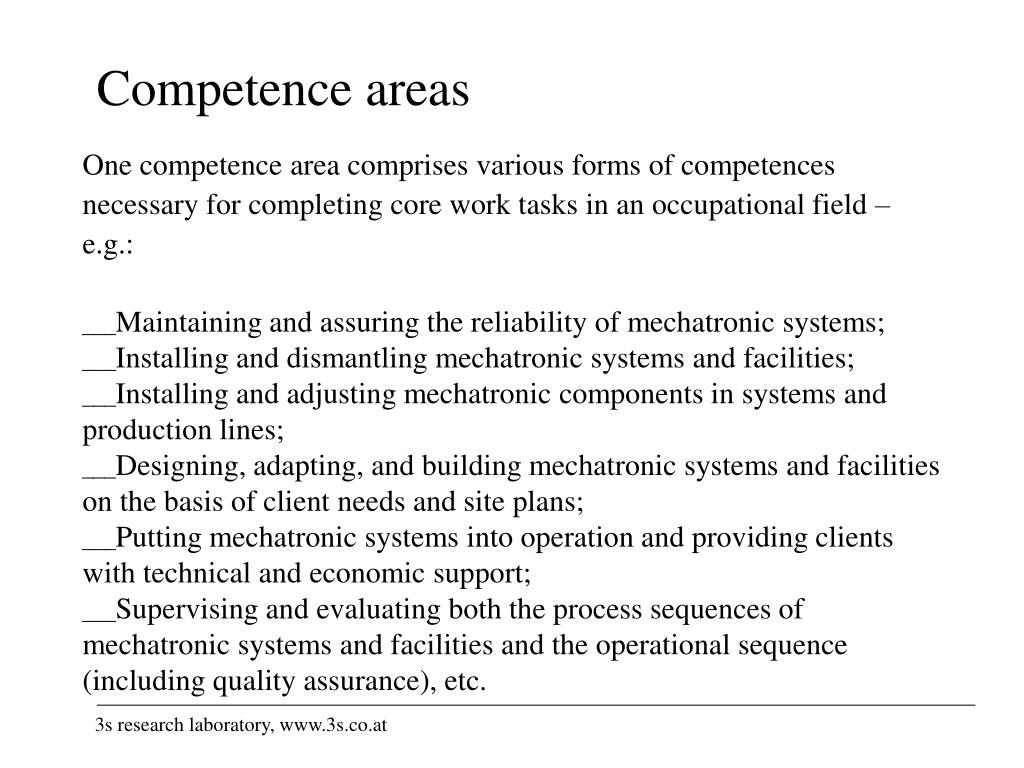 Competence areas

One competence area comprises various forms of competences necessary for completing core work tasks in an occupational field – e.g.:

__Maintaining and assuring the reliability of mechatronic systems;
__Installing and dismantling mechatronic systems and facilities;
__Installing and adjusting mechatronic components in systems and production lines;
__Designing, adapting, and building mechatronic systems and facilities on the basis of client needs and site plans;
__Putting mechatronic systems into operation and providing clients with technical and economic support;
__Supervising and evaluating both the process sequences of mechatronic systems and facilities and the operational sequence (including quality assurance), etc.

3s research laboratory, www.3s.co.at